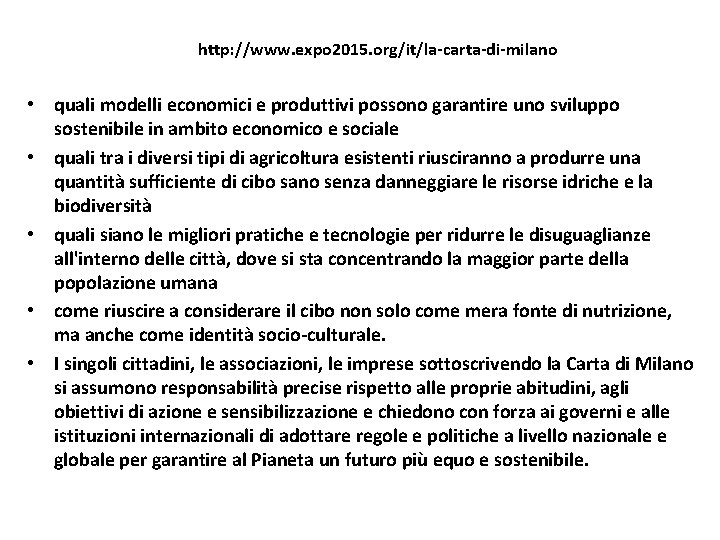 http://www.expo2015.org/it/la-carta-di-milano

• quali modelli economici e produttivi possono garantire uno sviluppo sostenibile in ambito economico e sociale
• quali tra i diversi tipi di agricoltura esistenti riusciranno a produrre una quantità sufficiente di cibo sano senza danneggiare le risorse idriche e la biodiversità
• quali siano le migliori pratiche e tecnologie per ridurre le disuguaglianze all'interno delle città, dove si sta concentrando la maggior parte della popolazione umana
• come riuscire a considerare il cibo non solo come mera fonte di nutrizione, ma anche come identità socio-culturale.
• I singoli cittadini, le associazioni, le imprese sottoscrivendo la Carta di Milano si assumono responsabilità precise rispetto alle proprie abitudini, agli obiettivi di azione e sensibilizzazione e chiedono con forza ai governi e alle istituzioni internazionali di adottare regole e politiche a livello nazionale e globale per garantire al Pianeta un futuro più equo e sostenibile.